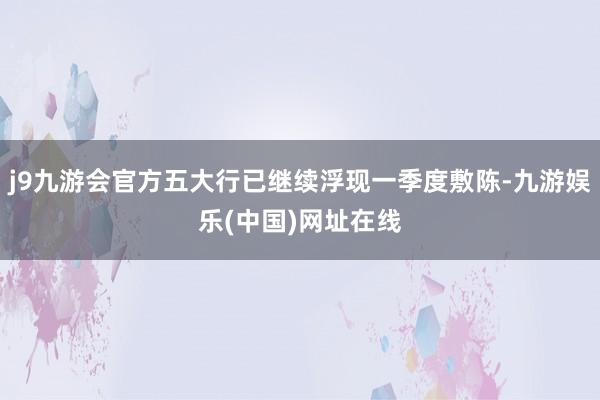 j9九游会官方五大行已继续浮现一季度敷陈-九游娱乐(中国)网址在线